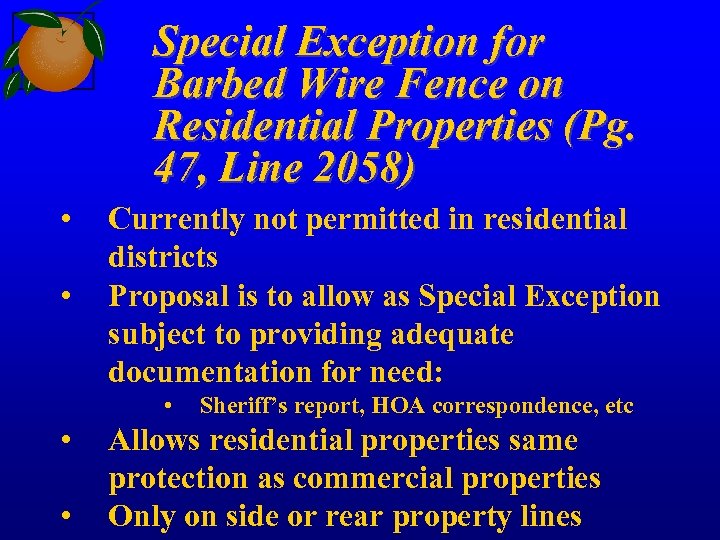 Special Exception for Barbed Wire Fence on Residential Properties (Pg. 47, Line 2058)

• Currently not permitted in residential districts
• Proposal is to allow as Special Exception subject to providing adequate documentation for need:
  • Sheriff's report, HOA correspondence, etc
• Allows residential properties same protection as commercial properties
• Only on side or rear property lines